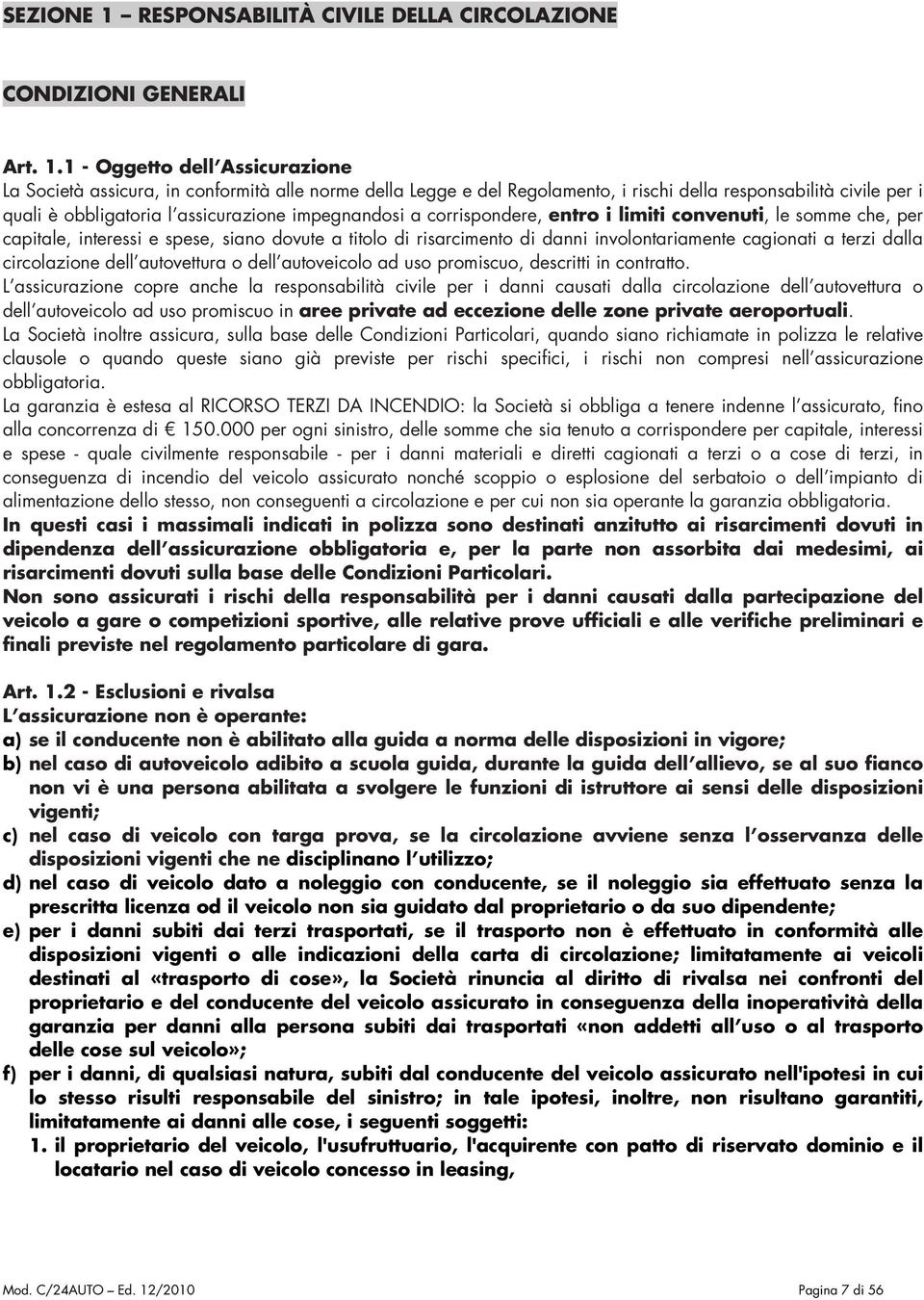 SEZIONE 1 – RESPONSABILITÀ CIVILE DELLA CIRCOLAZIONE

CONDIZIONI GENERALI

Art. 1.1 - Oggetto dell'Assicurazione
La Società assicura, in conformità alle norme della Legge e del Regolamento, i rischi della responsabilità civile per i quali è obbligatoria l'assicurazione impegnandosi a corrispondere, entro i limiti convenuti, le somme che, per capitale, interessi e spese, siano dovute a titolo di risarcimento di danni involontariamente cagionati a terzi dalla circolazione dell'autovettura o dell'autoveicolo ad uso promiscuo, descritti in contratto.
L'assicurazione copre anche la responsabilità civile per i danni causati dalla circolazione dell'autovettura o dell'autoveicolo ad uso promiscuo in aree private ad eccezione delle zone private aeroportuali.
La Società inoltre assicura, sulla base delle Condizioni Particolari, quando siano richiamate in polizza le relative clausole o quando queste siano già previste per rischi specifici, i rischi non compresi nell'assicurazione obbligatoria.
La garanzia è estesa al RICORSO TERZI DA INCENDIO: la Società si obbliga a tenere indenne l'assicurato, fino alla concorrenza di € 150.000 per ogni sinistro, delle somme che sia tenuto a corrispondere per capitale, interessi e spese - quale civilmente responsabile - per i danni materiali e diretti cagionati a terzi o a cose di terzi, in conseguenza di incendio del veicolo assicurato nonché scoppio o esplosione del serbatoio o dell'impianto di alimentazione dello stesso, non conseguenti a circolazione e per cui non sia operante la garanzia obbligatoria.
In questi casi i massimali indicati in polizza sono destinati anzitutto ai risarcimenti dovuti in dipendenza dell'assicurazione obbligatoria e, per la parte non assorbita dai medesimi, ai risarcimenti dovuti sulla base delle Condizioni Particolari.
Non sono assicurati i rischi della responsabilità per i danni causati dalla partecipazione del veicolo a gare o competizioni sportive, alle relative prove ufficiali e alle verifiche preliminari e finali previste nel regolamento particolare di gara.

Art. 1.2 - Esclusioni e rivalsa
L'assicurazione non è operante:
a) se il conducente non è abilitato alla guida a norma delle disposizioni in vigore;
b) nel caso di autoveicolo adibito a scuola guida, durante la guida dell'allievo, se al suo fianco non vi è una persona abilitata a svolgere le funzioni di istruttore ai sensi delle disposizioni vigenti;
c) nel caso di veicolo con targa prova, se la circolazione avviene senza l'osservanza delle disposizioni vigenti che ne disciplinano l'utilizzo;
d) nel caso di veicolo dato a noleggio con conducente, se il noleggio sia effettuato senza la prescritta licenza od il veicolo non sia guidato dal proprietario o da suo dipendente;
e) per i danni subiti dai terzi trasportati, se il trasporto non è effettuato in conformità alle disposizioni vigenti o alle indicazioni della carta di circolazione; limitatamente ai veicoli destinati al «trasporto di cose», la Società rinuncia al diritto di rivalsa nei confronti del proprietario e del conducente del veicolo assicurato in conseguenza della inoperatività della garanzia per danni alla persona subiti dai trasportati «non addetti all'uso o al trasporto delle cose sul veicolo»;
f) per i danni, di qualsiasi natura, subiti dal conducente del veicolo assicurato nell'ipotesi in cui lo stesso risulti responsabile del sinistro; in tale ipotesi, inoltre, non risultano garantiti, limitatamente ai danni alle cose, i seguenti soggetti:
1. il proprietario del veicolo, l'usufruttuario, l'acquirente con patto di riservato dominio e il locatario nel caso di veicolo concesso in leasing,

Mod. C/24AUTO – Ed. 12/2010 Pagina 7 di 56